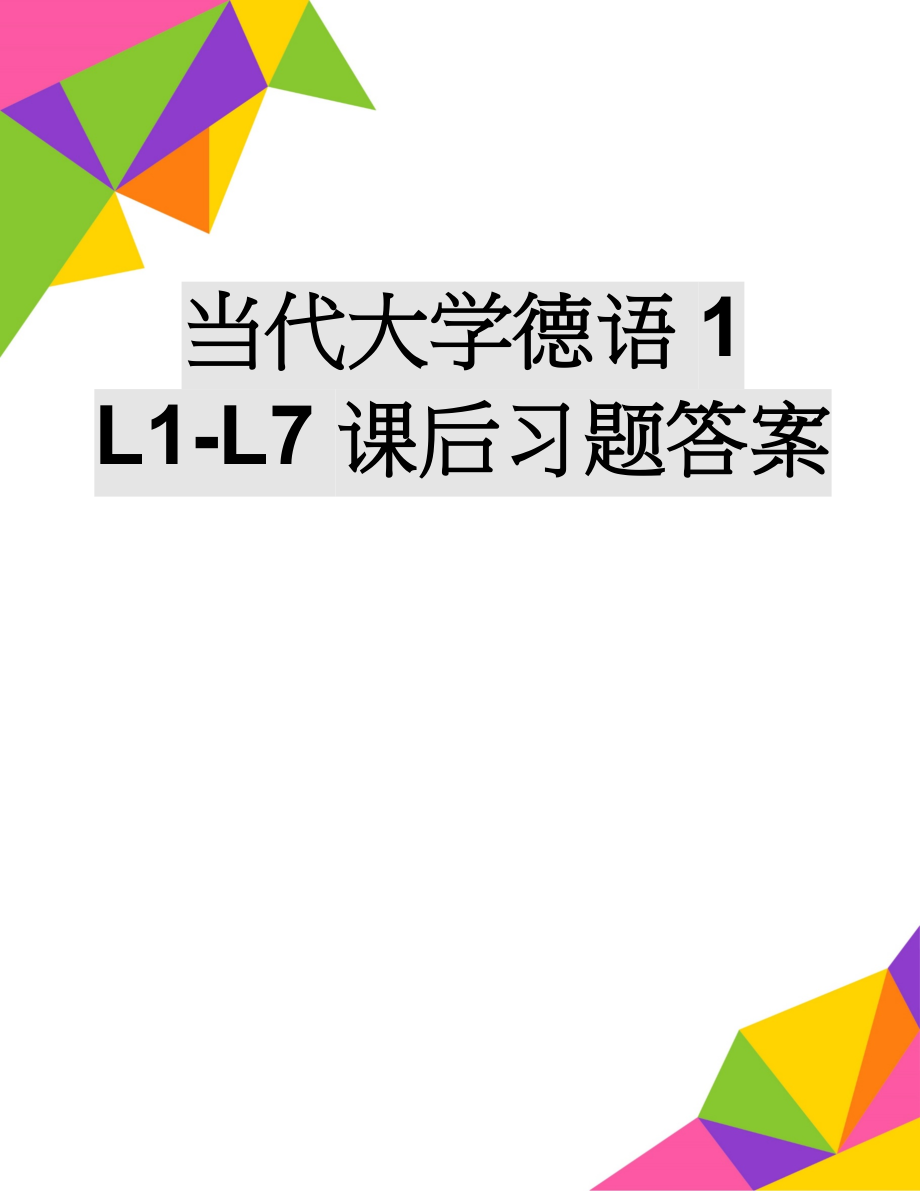 当代大学德语 1 L1-L7 课后习题答案